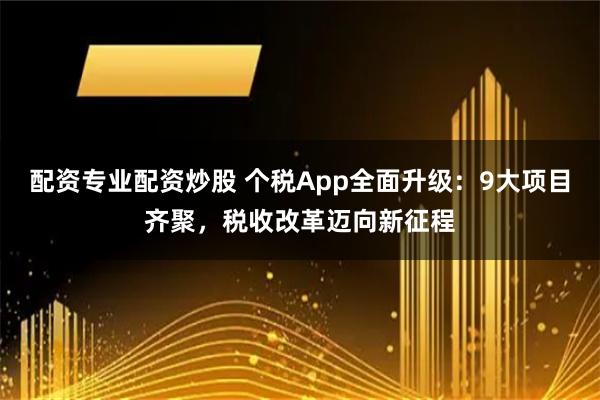 配资专业配资炒股 个税App全面升级：9大项目齐聚，税收改革迈向新征程